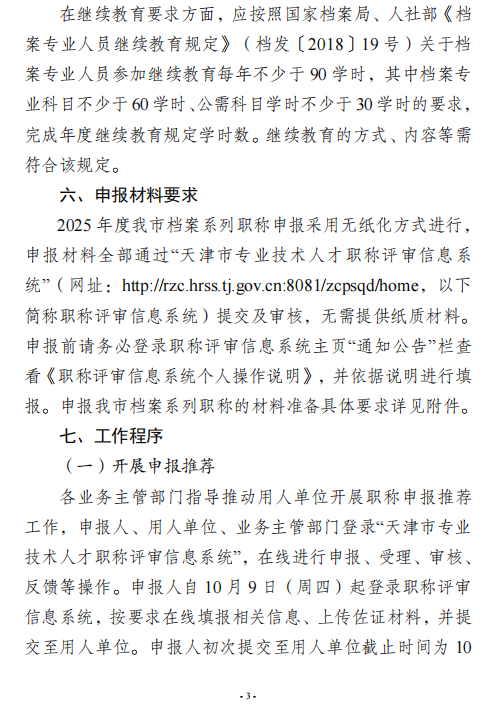 在继续教育要求方面，应按照国家档案局、人社部《档案专业人员继续教育规定》（档发〔2018〕19号）关于档案专业人员参加继续教育每年不少于90学时，其中档案专业科目不少于60学时、公需科目学时不少于30学时的要求，完成年度继续教育规定学时数。继续教育的方式、内容等需符合该规定。

六、申报材料要求

2025年度我市档案系列职称申报采用无纸化方式进行，申报材料全部通过“天津市专业技术人才职称评审信息系统”（网址：http://rzc.hrss.tj.gov.cn:8081/zcpsqd/home，以下简称职称评审信息系统）提交及审核，无需提供纸质材料。申报前请务必登录职称评审信息系统主页“通知公告”栏查看《职称评审信息系统个人操作说明》，并依据说明进行填报。申报我市档案系列职称的材料准备具体要求详见附件。

七、工作程序

（一）开展申报推荐

各业务主管部门指导推动用人单位开展职称申报推荐工作，申报人、用人单位、业务主管部门登录“天津市专业技术人才职称评审信息系统”，在线进行申报、受理、审核、反馈等操作。申报人自10月9日（周四）起登录职称评审信息系统，按要求在线填报相关信息、上传佐证材料，并提交至用人单位。申报人初次提交至用人单位截止时间为10

- 3 -